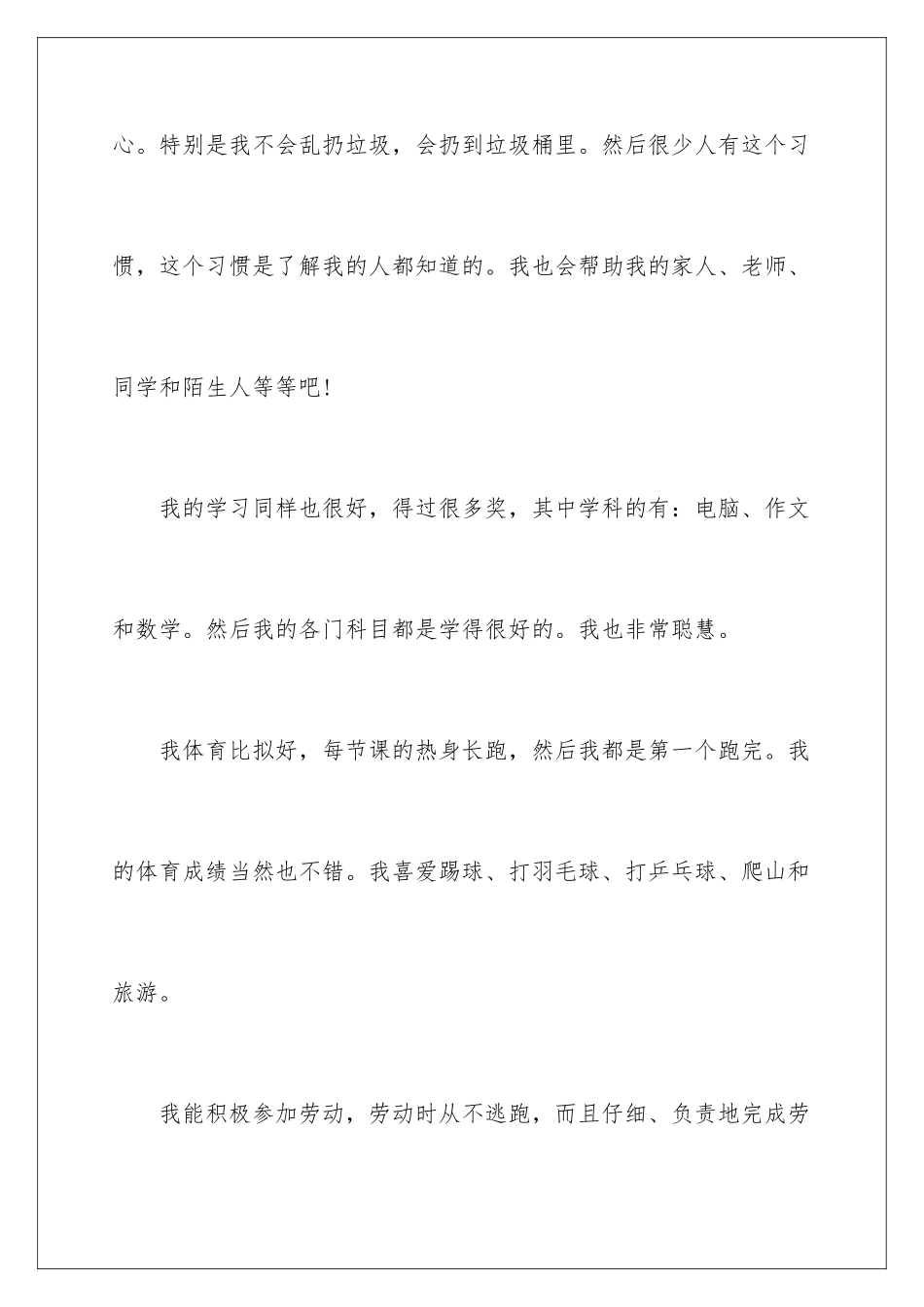 心。特别是我不会乱扔垃圾，会扔到垃圾桶里。然后很少人有这个习惯，这个习惯是了解我的人都知道的。我也会帮助我的家人、老师、同学和陌生人等等吧!

我的学习同样也很好，得过很多奖，其中学科的有：电脑、作文和数学。然后我的各门科目都是学得很好的。我也非常聪慧。

我体育比拟好，每节课的热身长跑，然后我都是第一个跑完。我的体育成绩当然也不错。我喜爱踢球、打羽毛球、打乒乓球、爬山和旅游。

我能积极参加劳动，劳动时从不逃跑，而且仔细、负责地完成劳